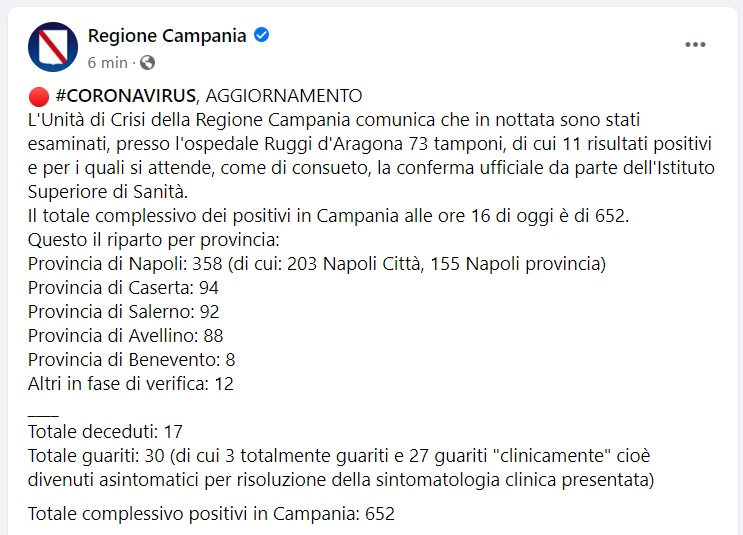 Regione Campania
6 min ·

🔴 #CORONAVIRUS, AGGIORNAMENTO
L'Unità di Crisi della Regione Campania comunica che in nottata sono stati esaminati, presso l'ospedale Ruggi d'Aragona 73 tamponi, di cui 11 risultati positivi e per i quali si attende, come di consueto, la conferma ufficiale da parte dell'Istituto Superiore di Sanità.
Il totale complessivo dei positivi in Campania alle ore 16 di oggi è di 652.
Questo il riparto per provincia:
Provincia di Napoli: 358 (di cui: 203 Napoli Città, 155 Napoli provincia)
Provincia di Caserta: 94
Provincia di Salerno: 92
Provincia di Avellino: 88
Provincia di Benevento: 8
Altri in fase di verifica: 12

____
Totale deceduti: 17
Totale guariti: 30 (di cui 3 totalmente guariti e 27 guariti "clinicamente" cioè divenuti asintomatici per risoluzione della sintomatologia clinica presentata)

Totale complessivo positivi in Campania: 652